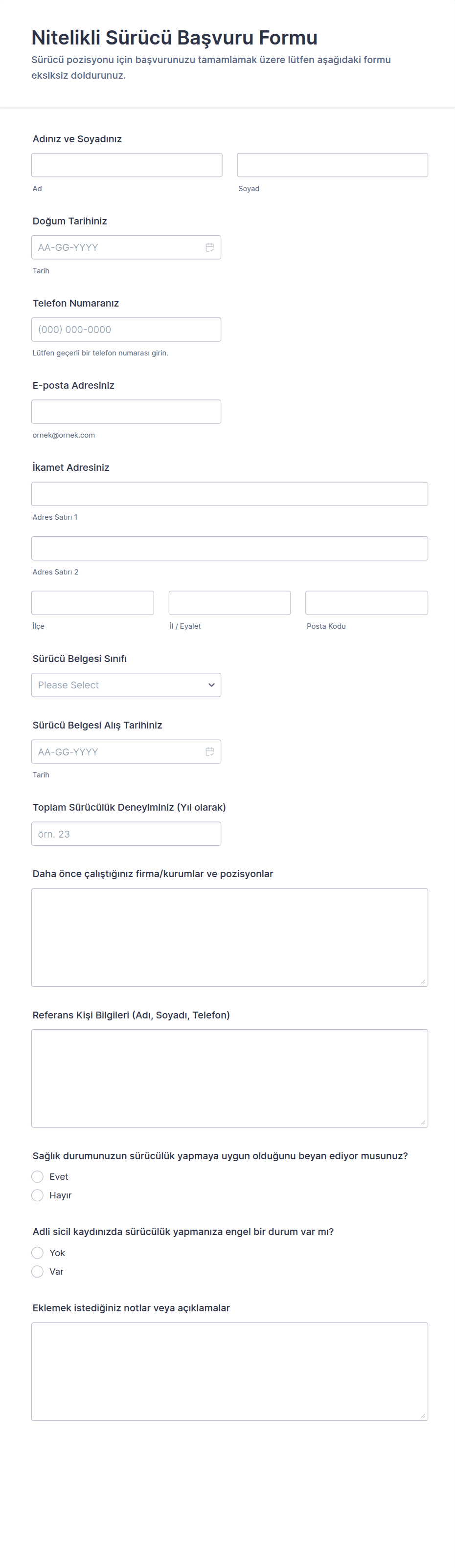 Nitelikli Sürücü Başvuru Formu
Sürücü pozisyonu için başvurunuzu tamamlamak üzere lütfen aşağıdaki formu eksiksiz doldurunuz.

Adınız ve Soyadınız
Ad
Soyad

Doğum Tarihiniz
AA-GG-YYYY
Tarih

Telefon Numaranız
(000) 000-0000
Lütfen geçerli bir telefon numarası girin.

E-posta Adresiniz
ornek@ornek.com

İkamet Adresiniz
Adres Satırı 1
Adres Satırı 2
İlçe
İl / Eyalet
Posta Kodu

Sürücü Belgesi Sınıfı
Please Select

Sürücü Belgesi Alış Tarihiniz
AA-GG-YYYY
Tarih

Toplam Sürücülük Deneyiminiz (Yıl olarak)
örn. 23

Daha önce çalıştığınız firma/kurumlar ve pozisyonlar

Referans Kişi Bilgileri (Adı, Soyadı, Telefon)

Sağlık durumunuzun sürücülük yapmaya uygun olduğunu beyan ediyor musunuz?
Evet
Hayır

Adli sicil kaydınızda sürücülük yapmanıza engel bir durum var mı?
Yok
Var

Eklemek istediğiniz notlar veya açıklamalar